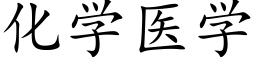 化学医学